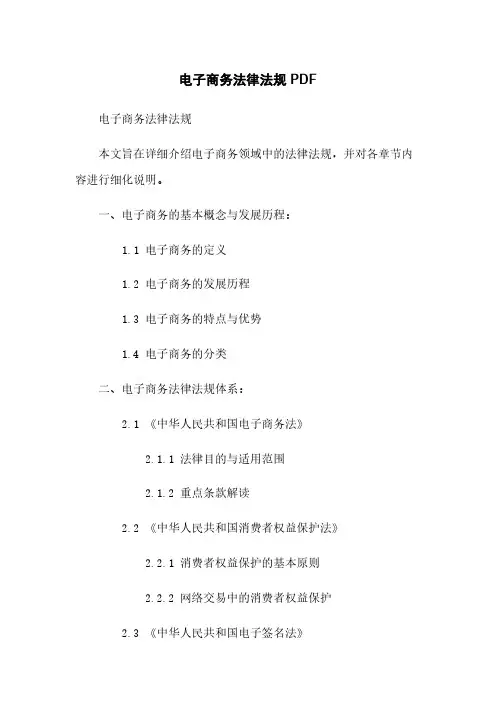 电子商务法律法规 PDF

电子商务法律法规

本文旨在详细介绍电子商务领域中的法律法规，并对各章节内容进行细化说明。

一、电子商务的基本概念与发展历程：

1.1 电子商务的定义

1.2 电子商务的发展历程

1.3 电子商务的特点与优势

1.4 电子商务的分类

二、电子商务法律法规体系：

2.1 《中华人民共和国电子商务法》

2.1.1 法律目的与适用范围

2.1.2 重点条款解读

2.2 《中华人民共和国消费者权益保护法》

2.2.1 消费者权益保护的基本原则

2.2.2 网络交易中的消费者权益保护

2.3 《中华人民共和国电子签名法》